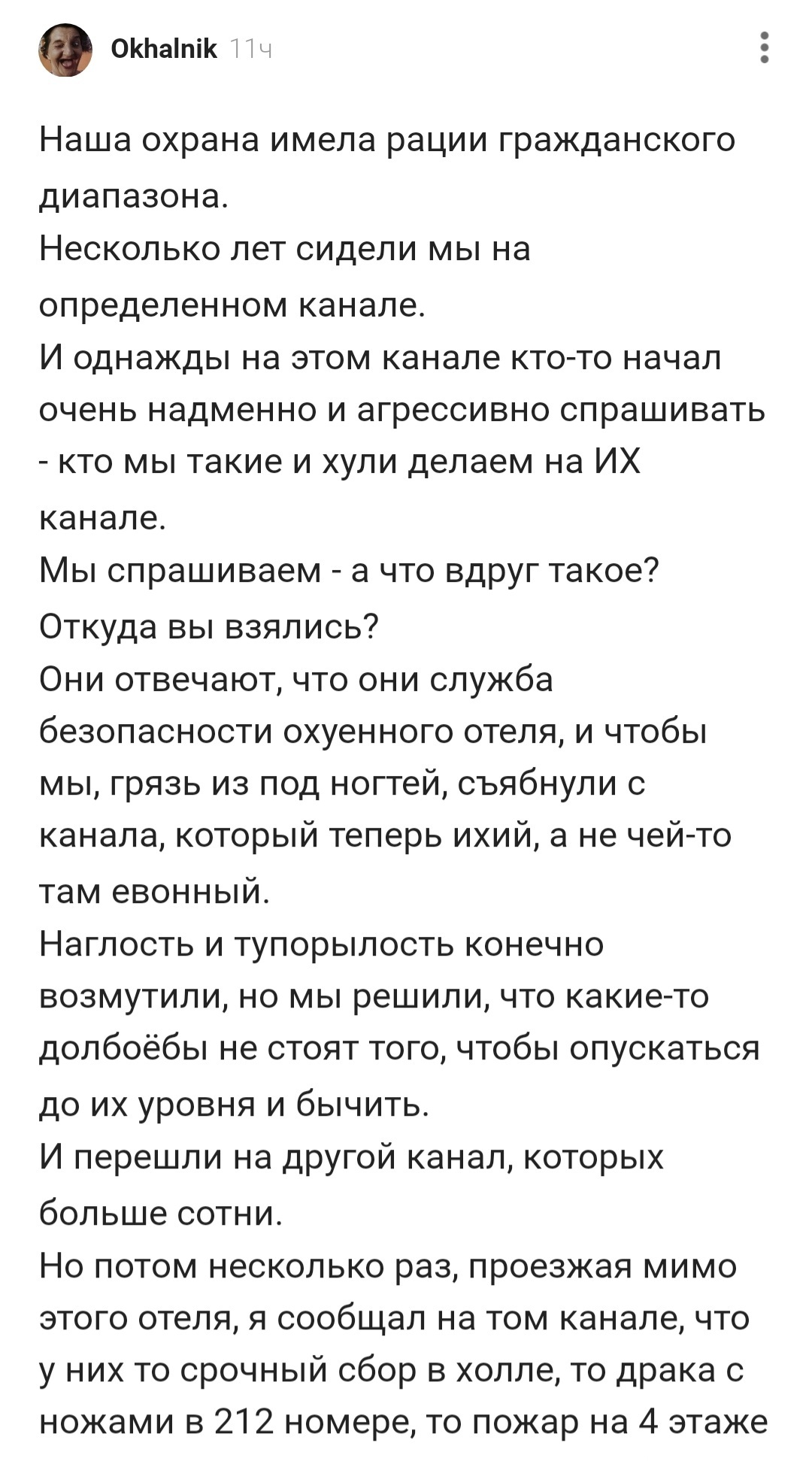 Okhalnik 11ч

Наша охрана имела рации гражданского диапазона.
Несколько лет сидели мы на определенном канале.
И однажды на этом канале кто-то начал очень надменно и агрессивно спрашивать - кто мы такие и хули делаем на ИХ канале.
Мы спрашиваем - а что вдруг такое? Откуда вы взялись?
Они отвечают, что они служба безопасности охуенного отеля, и чтобы мы, грязь из под ногтей, съябнули с канала, который теперь ихий, а не чей-то там евонный.
Наглость и тупорылость конечно возмутили, но мы решили, что какие-то долбоёбы не стоят того, чтобы опускаться до их уровня и бычить.
И перешли на другой канал, которых больше сотни.
Но потом несколько раз, проезжая мимо этого отеля, я сообщал на том канале, что у них то срочный сбор в холле, то драка с ножами в 212 номере, то пожар на 4 этаже